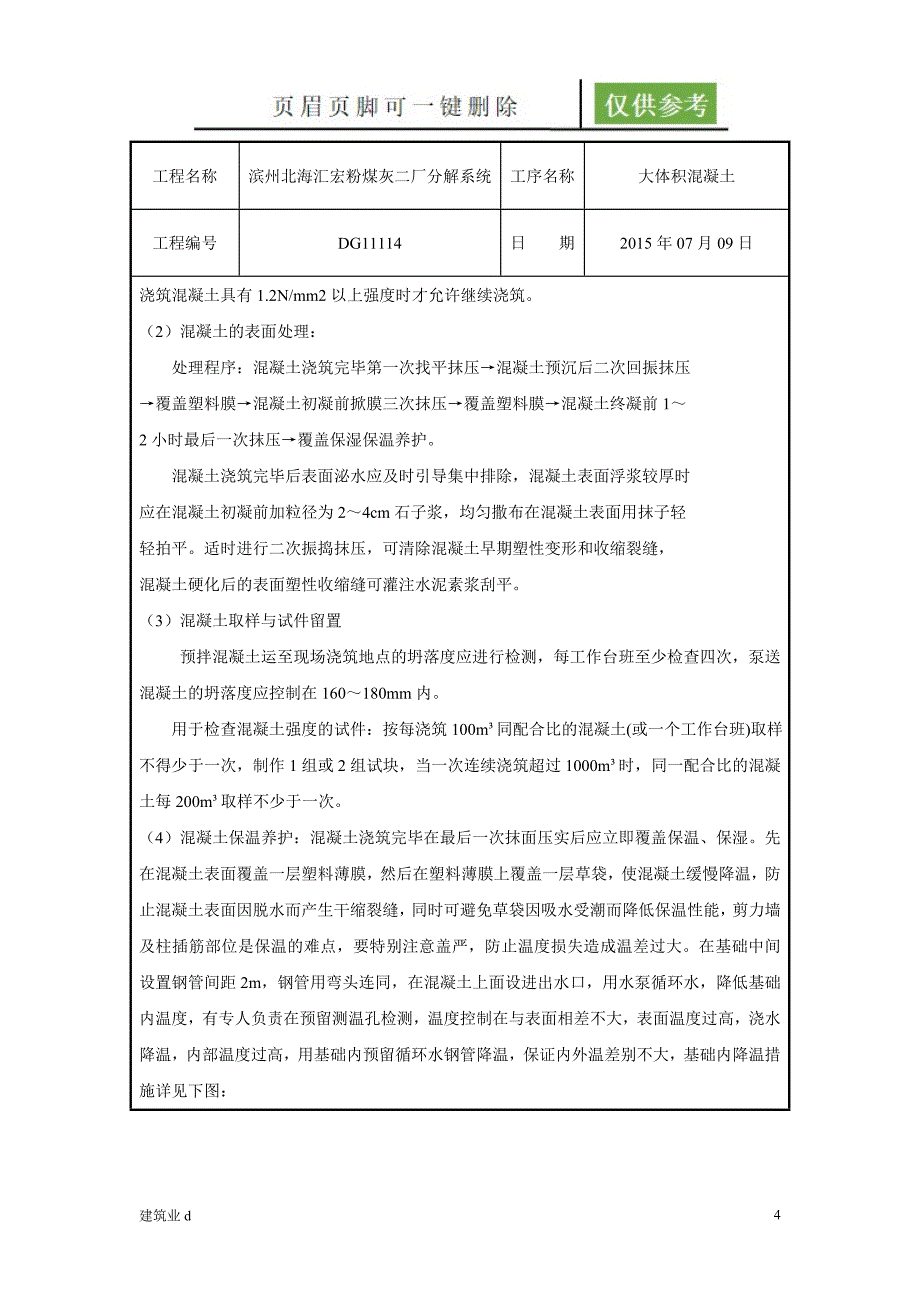 页眉页脚可一键删除 仅供参考

| 工程名称 | 滨州北海汇宏粉煤灰二厂分解系统 | 工序名称 | 大体积混凝土 |
|---|---|---|---|
| 工程编号 | DG11114 | 日　　期 | 2015 年 07 月 09 日 |

浇筑混凝土具有 1.2N/mm2 以上强度时才允许继续浇筑。

（2）混凝土的表面处理：

处理程序：混凝土浇筑完毕第一次找平抹压→混凝土预沉后二次回振抹压→覆盖塑料膜→混凝土初凝前掀膜三次抹压→覆盖塑料膜→混凝土终凝前 1～2 小时最后一次抹压→覆盖保湿保温养护。

混凝土浇筑完毕后表面泌水应及时引导集中排除，混凝土表面浮浆较厚时应在混凝土初凝前加粒径为 2～4cm 石子浆，均匀撒布在混凝土表面用抹子轻轻拍平。适时进行二次振捣抹压，可清除混凝土早期塑性变形和收缩裂缝，混凝土硬化后的表面塑性收缩缝可灌注水泥素浆刮平。

（3）混凝土取样与试件留置

预拌混凝土运至现场浇筑地点的坍落度应进行检测，每工作台班至少检查四次，泵送混凝土的坍落度应控制在 160～180mm 内。

用于检查混凝土强度的试件：按每浇筑 100m³ 同配合比的混凝土(或一个工作台班)取样不得少于一次，制作 1 组或 2 组试块，当一次连续浇筑超过 1000m³ 时，同一配合比的混凝土每 200m³ 取样不少于一次。

（4）混凝土保温养护：混凝土浇筑完毕在最后一次抹面压实后应立即覆盖保温、保湿。先在混凝土表面覆盖一层塑料薄膜，然后在塑料薄膜上覆盖一层草袋，使混凝土缓慢降温，防止混凝土表面因脱水而产生干缩裂缝，同时可避免草袋因吸水受潮而降低保温性能，剪力墙及柱插筋部位是保温的难点，要特别注意盖严，防止温度损失造成温差过大。在基础中间设置钢管间距 2m，钢管用弯头连同，在混凝土上面设进出水口，用水泵循环水，降低基础内温度，有专人负责在预留测温孔检测，温度控制在与表面相差不大，表面温度过高，浇水降温，内部温度过高，用基础内预留循环水钢管降温，保证内外温差别不大，基础内降温措施详见下图：

建筑业 d

4